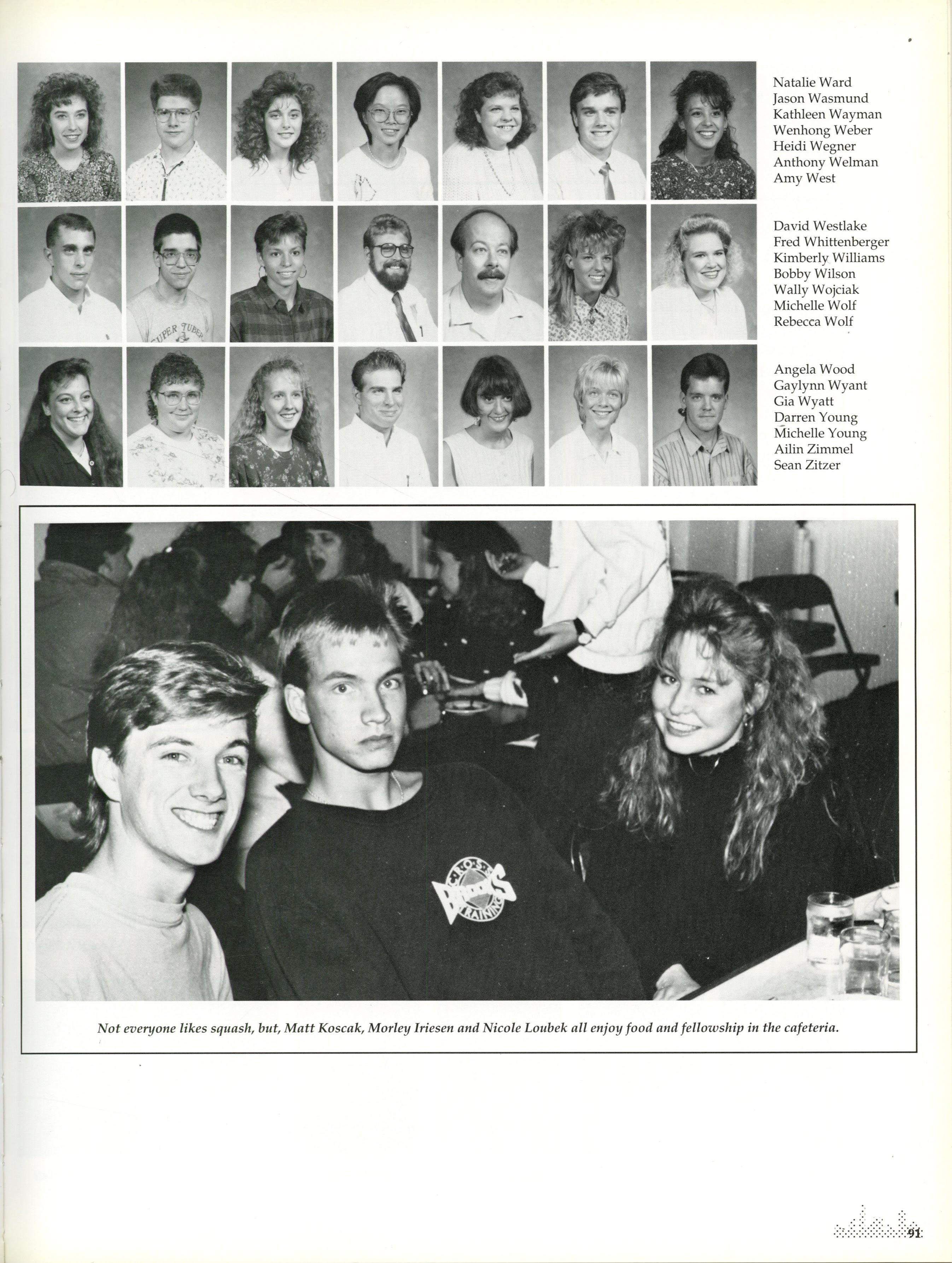 Natalie Ward
Jason Wasmund
Kathleen Wayman
Wenhong Weber
Heidi Wegner
Anthony Welman
Amy West

David Westlake
Fred Whittenberger
Kimberly Williams
Bobby Wilson
Wally Wojciak
Michelle Wolf
Rebecca Wolf

Angela Wood
Gaylynn Wyant
Gia Wyatt
Darren Young
Michelle Young
Ailin Zimmel
Sean Zitzer

SUPER TUBER

CROSS BROOKS TRAINING

Not everyone likes squash, but, Matt Koscak, Morley Iriesen and Nicole Loubek all enjoy food and fellowship in the cafeteria.

91